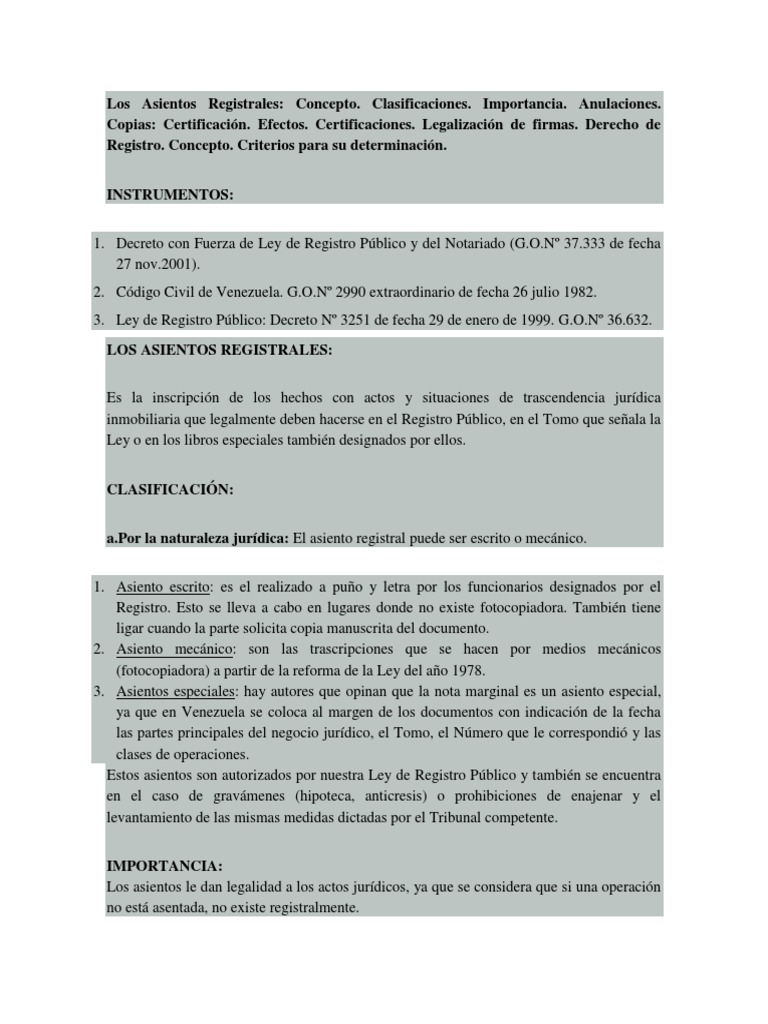 Los Asientos Registrales: Concepto. Clasificaciones. Importancia. Anulaciones. Copias: Certificación. Efectos. Certificaciones. Legalización de firmas. Derecho de Registro. Concepto. Criterios para su determinación.

INSTRUMENTOS:

1. Decreto con Fuerza de Ley de Registro Público y del Notariado (G.O.Nº 37.333 de fecha 27 nov.2001).
2. Código Civil de Venezuela. G.O.Nº 2990 extraordinario de fecha 26 julio 1982.
3. Ley de Registro Público: Decreto Nº 3251 de fecha 29 de enero de 1999. G.O.Nº 36.632.

LOS ASIENTOS REGISTRALES:

Es la inscripción de los hechos con actos y situaciones de trascendencia jurídica inmobiliaria que legalmente deben hacerse en el Registro Público, en el Tomo que señala la Ley o en los libros especiales también designados por ellos.

CLASIFICACIÓN:

a.Por la naturaleza jurídica: El asiento registral puede ser escrito o mecánico.

1. Asiento escrito: es el realizado a puño y letra por los funcionarios designados por el Registro. Esto se lleva a cabo en lugares donde no existe fotocopiadora. También tiene ligar cuando la parte solicita copia manuscrita del documento.
2. Asiento mecánico: son las trascripciones que se hacen por medios mecánicos (fotocopiadora) a partir de la reforma de la Ley del año 1978.
3. Asientos especiales: hay autores que opinan que la nota marginal es un asiento especial, ya que en Venezuela se coloca al margen de los documentos con indicación de la fecha las partes principales del negocio jurídico, el Tomo, el Número que le correspondió y las clases de operaciones.

Estos asientos son autorizados por nuestra Ley de Registro Público y también se encuentra en el caso de gravámenes (hipoteca, anticresis) o prohibiciones de enajenar y el levantamiento de las mismas medidas dictadas por el Tribunal competente.

IMPORTANCIA:
Los asientos le dan legalidad a los actos jurídicos, ya que se considera que si una operación no está asentada, no existe registralmente.